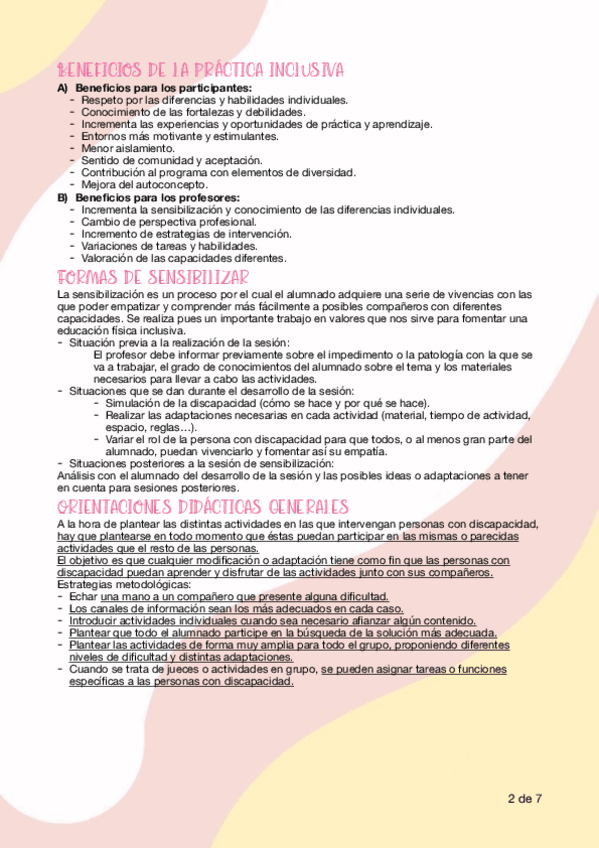 BENEFICIOS DE LA PRÁCTICA INCLUSIVA

A) Beneficios para los participantes:
- Respeto por las diferencias y habilidades individuales.
- Conocimiento de las fortalezas y debilidades.
- Incrementa las experiencias y oportunidades de práctica y aprendizaje.
- Entornos más motivante y estimulantes.
- Menor aislamiento.
- Sentido de comunidad y aceptación.
- Contribución al programa con elementos de diversidad.
- Mejora del autoconcepto.

B) Beneficios para los profesores:
- Incrementa la sensibilización y conocimiento de las diferencias individuales.
- Cambio de perspectiva profesional.
- Incremento de estrategias de intervención.
- Variaciones de tareas y habilidades.
- Valoración de las capacidades diferentes.

FORMAS DE SENSIBILIZAR

La sensibilización es un proceso por el cual el alumnado adquiere una serie de vivencias con las que poder empatizar y comprender más fácilmente a posibles compañeros con diferentes capacidades. Se realiza pues un importante trabajo en valores que nos sirve para fomentar una educación física inclusiva.
- Situación previa a la realización de la sesión:
El profesor debe informar previamente sobre el impedimento o la patología con la que se va a trabajar, el grado de conocimientos del alumnado sobre el tema y los materiales necesarios para llevar a cabo las actividades.
- Situaciones que se dan durante el desarrollo de la sesión:
- Simulación de la discapacidad (cómo se hace y por qué se hace).
- Realizar las adaptaciones necesarias en cada actividad (material, tiempo de actividad, espacio, reglas…).
- Variar el rol de la persona con discapacidad para que todos, o al menos gran parte del alumnado, puedan vivenciarlo y fomentar así su empatía.
- Situaciones posteriores a la sesión de sensibilización:
Análisis con el alumnado del desarrollo de la sesión y las posibles ideas o adaptaciones a tener en cuenta para sesiones posteriores.

ORIENTACIONES DIDÁCTICAS GENERALES

A la hora de plantear las distintas actividades en las que intervengan personas con discapacidad, hay que plantearse en todo momento que éstas puedan participar en las mismas o parecidas actividades que el resto de las personas.
El objetivo es que cualquier modificación o adaptación tiene como fin que las personas con discapacidad puedan aprender y disfrutar de las actividades junto con sus compañeros.
Estrategias metodológicas:
- Echar una mano a un compañero que presente alguna dificultad.
- Los canales de información sean los más adecuados en cada caso.
- Introducir actividades individuales cuando sea necesario afianzar algún contenido.
- Plantear que todo el alumnado participe en la búsqueda de la solución más adecuada.
- Plantear las actividades de forma muy amplia para todo el grupo, proponiendo diferentes niveles de dificultad y distintas adaptaciones.
- Cuando se trata de jueces o actividades en grupo, se pueden asignar tareas o funciones específicas a las personas con discapacidad.

2 de 7